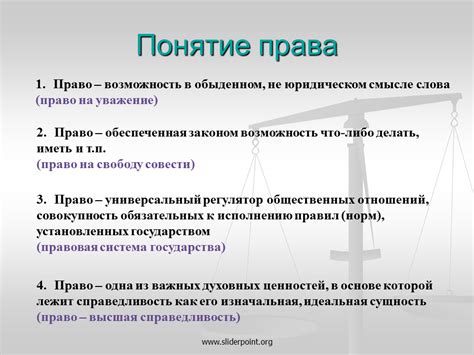 Понятие права

1. Право – возможность в обыденном, не юридическом смысле слова (право на уважение)

2. Право – обеспеченная законом возможность что-либо делать, иметь и т.п. (право на свободу совести)

3. Право – универсальный регулятор общественных отношений, совокупность обязательных к исполнению правил (норм), установленных государством (правовая система государства)

4. Право – одна из важных духовных ценностей, в основе которой лежит справедливость как его изначальная, идеальная сущность (право – высшая справедливость)

www.sliderpoint.org